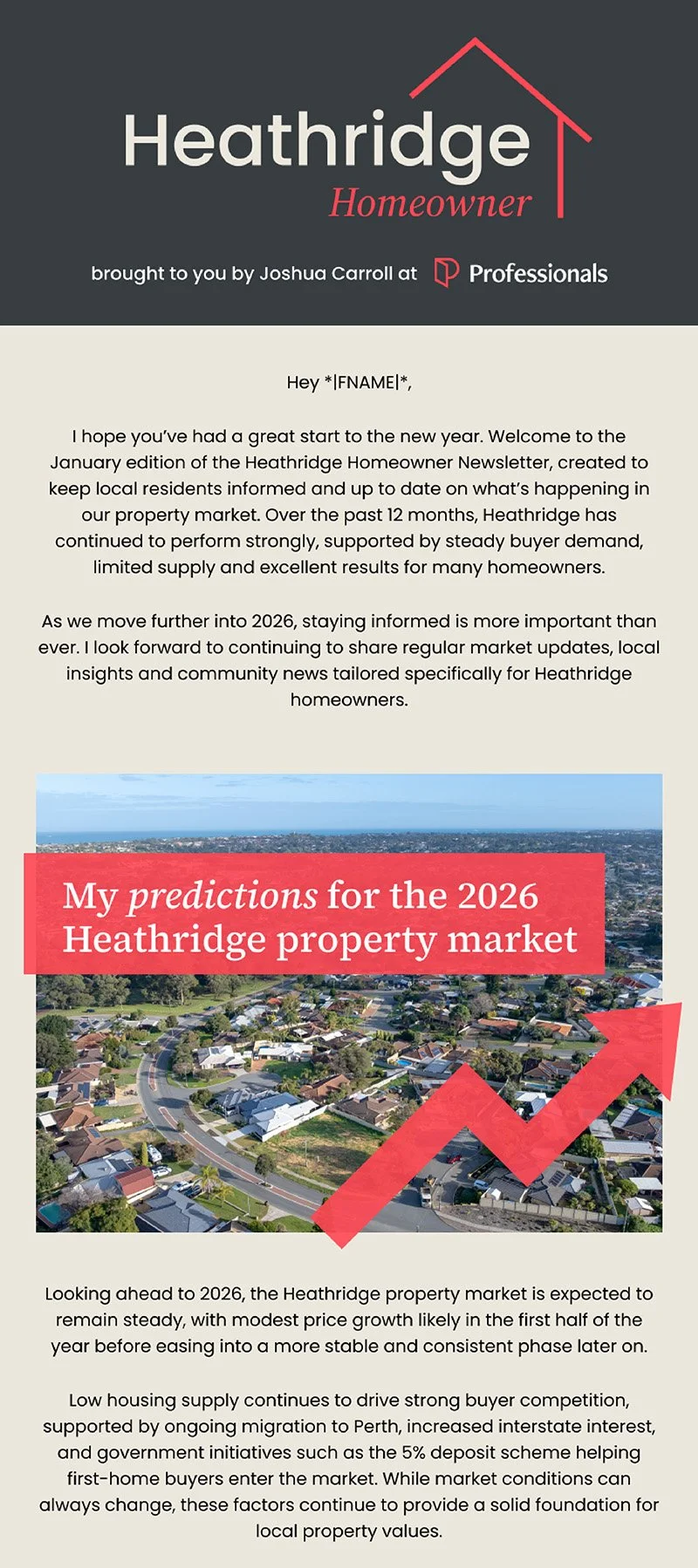 Heathridge
Homeowner

brought to you by Joshua Carroll at Professionals

Hey *|FNAME|*,

I hope you've had a great start to the new year. Welcome to the January edition of the Heathridge Homeowner Newsletter, created to keep local residents informed and up to date on what's happening in our property market. Over the past 12 months, Heathridge has continued to perform strongly, supported by steady buyer demand, limited supply and excellent results for many homeowners.

As we move further into 2026, staying informed is more important than ever. I look forward to continuing to share regular market updates, local insights and community news tailored specifically for Heathridge homeowners.

My predictions for the 2026 Heathridge property market

Looking ahead to 2026, the Heathridge property market is expected to remain steady, with modest price growth likely in the first half of the year before easing into a more stable and consistent phase later on.

Low housing supply continues to drive strong buyer competition, supported by ongoing migration to Perth, increased interstate interest, and government initiatives such as the 5% deposit scheme helping first-home buyers enter the market. While market conditions can always change, these factors continue to provide a solid foundation for local property values.